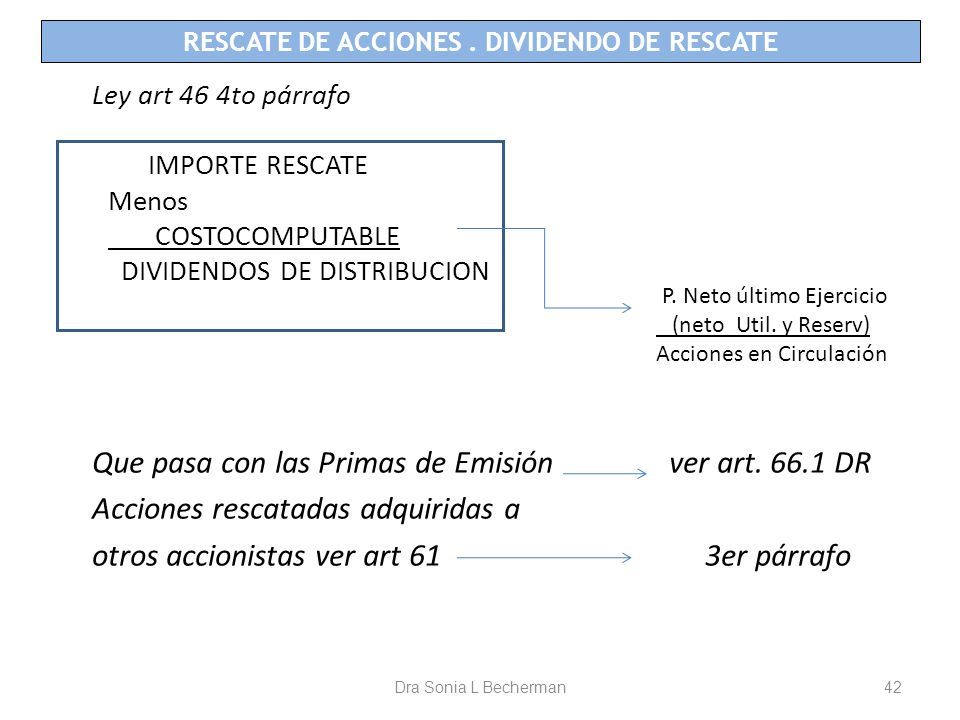 RESCATE DE ACCIONES . DIVIDENDO DE RESCATE

Ley art 46 4to párrafo

IMPORTE RESCATE
Menos
COSTOCOMPUTABLE
DIVIDENDOS DE DISTRIBUCION

P. Neto último Ejercicio
(neto Util. y Reserv)
Acciones en Circulación

Que pasa con las Primas de Emisión ver art. 66.1 DR
Acciones rescatadas adquiridas a
otros accionistas ver art 61 3er párrafo

Dra Sonia L Becherman

42